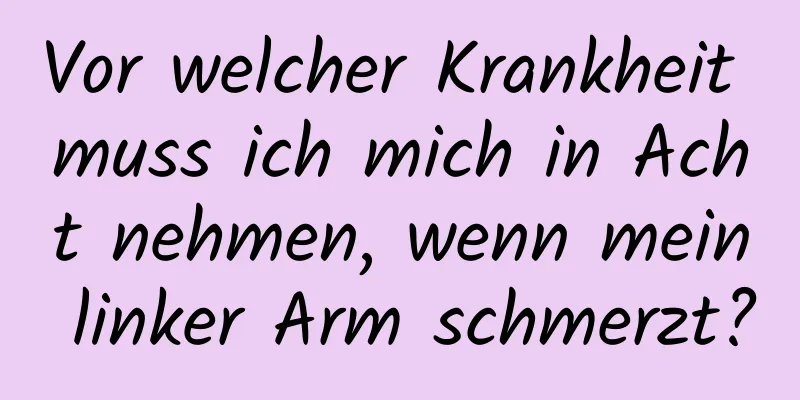 Vor welcher Krankheit muss ich mich in Acht nehmen, wenn mein linker Arm schmerzt?